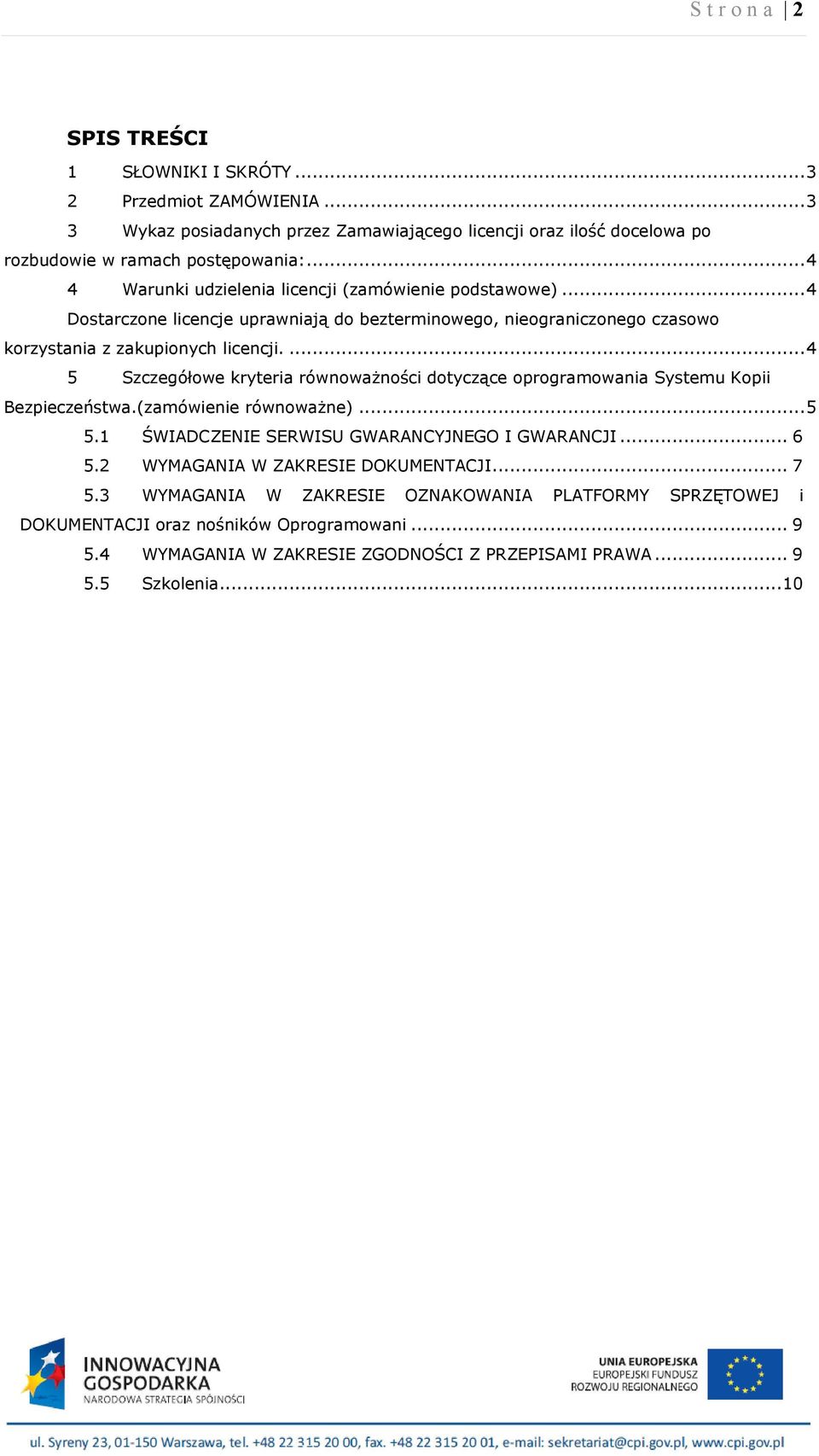 Strona | 2

SPIS TREŚCI

1 SŁOWNIKI I SKRÓTY ...3
2 Przedmiot ZAMÓWIENIA ...3
3 Wykaz posiadanych przez Zamawiającego licencji oraz ilość docelowa po rozbudowie w ramach postępowania:...4
4 Warunki udzielenia licencji (zamówienie podstawowe) ...4
Dostarczone licencje uprawniają do bezterminowego, nieograniczonego czasowo korzystania z zakupionych licencji. ...4
5 Szczegółowe kryteria równoważności dotyczące oprogramowania Systemu Kopii Bezpieczeństwa.(zamówienie równoważne) ...5
5.1 ŚWIADCZENIE SERWISU GWARANCYJNEGO I GWARANCJI ... 6
5.2 WYMAGANIA W ZAKRESIE DOKUMENTACJI... 7
5.3 WYMAGANIA W ZAKRESIE OZNAKOWANIA PLATFORMY SPRZĘTOWEJ i DOKUMENTACJI oraz nośników Oprogramowani ... 9
5.4 WYMAGANIA W ZAKRESIE ZGODNOŚCI Z PRZEPISAMI PRAWA ... 9
5.5 Szkolenia...10

INNOWACYJNA GOSPODARKA
NARODOWA STRATEGIA SPÓJNOŚCI

UNIA EUROPEJSKA
EUROPEJSKI FUNDUSZ ROZWOJU REGIONALNEGO

ul. Syreny 23, 01-150 Warszawa, tel. +48 22 315 20 00, fax. +48 22 315 20 01, e-mail: sekretariat@cpi.gov.pl, www.cpi.gov.pl